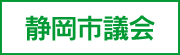 静岡市議会